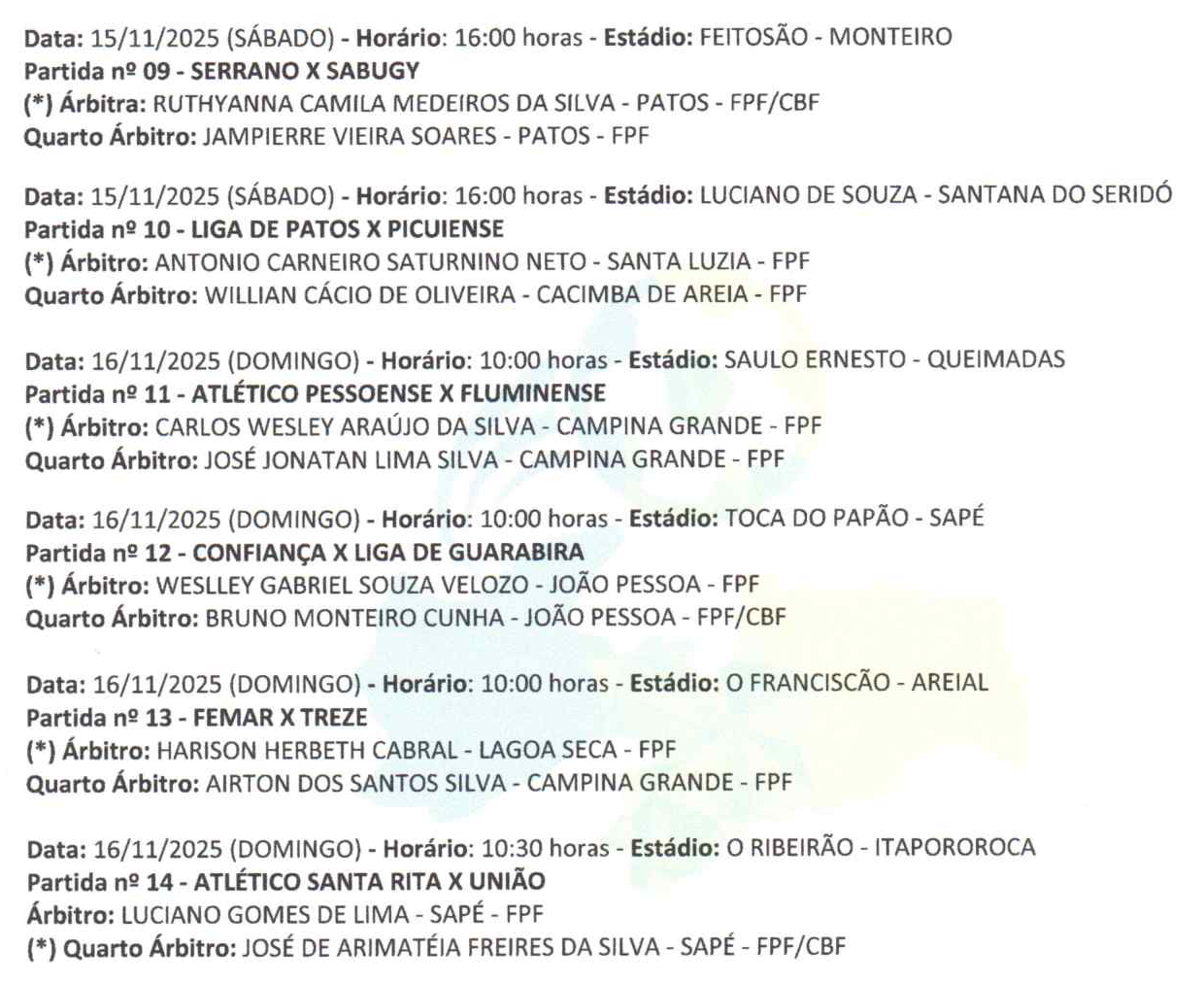 Data: 15/11/2025 (SÁBADO) - Horário: 16:00 horas - Estádio: FEITOSÃO - MONTEIRO
Partida nº 09 - SERRANO X SABUGY
(*) Árbitra: RUTHYANNA CAMILA MEDEIROS DA SILVA - PATOS - FPF/CBF
Quarto Árbitro: JAMPIERRE VIEIRA SOARES - PATOS - FPF

Data: 15/11/2025 (SÁBADO) - Horário: 16:00 horas - Estádio: LUCIANO DE SOUZA - SANTANA DO SERIDÓ
Partida nº 10 - LIGA DE PATOS X PICUIENSE
(*) Árbitro: ANTONIO CARNEIRO SATURNINO NETO - SANTA LUZIA - FPF
Quarto Árbitro: WILLIAN CÁCIO DE OLIVEIRA - CACIMBA DE AREIA - FPF

Data: 16/11/2025 (DOMINGO) - Horário: 10:00 horas - Estádio: SAULO ERNESTO - QUEIMADAS
Partida nº 11 - ATLÉTICO PESSOENSE X FLUMINENSE
(*) Árbitro: CARLOS WESLEY ARAÚJO DA SILVA - CAMPINA GRANDE - FPF
Quarto Árbitro: JOSÉ JONATAN LIMA SILVA - CAMPINA GRANDE - FPF

Data: 16/11/2025 (DOMINGO) - Horário: 10:00 horas - Estádio: TOCA DO PAPÃO - SAPÉ
Partida nº 12 - CONFIANÇA X LIGA DE GUARABIRA
(*) Árbitro: WESLLEY GABRIEL SOUZA VELOZO - JOÃO PESSOA - FPF
Quarto Árbitro: BRUNO MONTEIRO CUNHA - JOÃO PESSOA - FPF/CBF

Data: 16/11/2025 (DOMINGO) - Horário: 10:00 horas - Estádio: O FRANCISCÃO - AREIAL
Partida nº 13 - FEMAR X TREZE
(*) Árbitro: HARISON HERBETH CABRAL - LAGOA SECA - FPF
Quarto Árbitro: AIRTON DOS SANTOS SILVA - CAMPINA GRANDE - FPF

Data: 16/11/2025 (DOMINGO) - Horário: 10:30 horas - Estádio: O RIBEIRÃO - ITAPOROROCA
Partida nº 14 - ATLÉTICO SANTA RITA X UNIÃO
Árbitro: LUCIANO GOMES DE LIMA - SAPÉ - FPF
(*) Quarto Árbitro: JOSÉ DE ARIMATÉIA FREIRES DA SILVA - SAPÉ - FPF/CBF